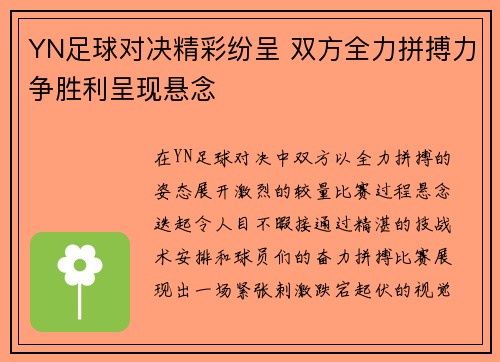 YN足球对决精彩纷呈 双方全力拼搏力争胜利呈现悬念

在YN足球对决中双方以全力拼搏的姿态展开激烈的较量比赛过程悬念迭起令人目不暇接通过精湛的技战术安排和球员们的奋力拼搏比赛展现出一场紧张刺激跌宕起伏的视觉